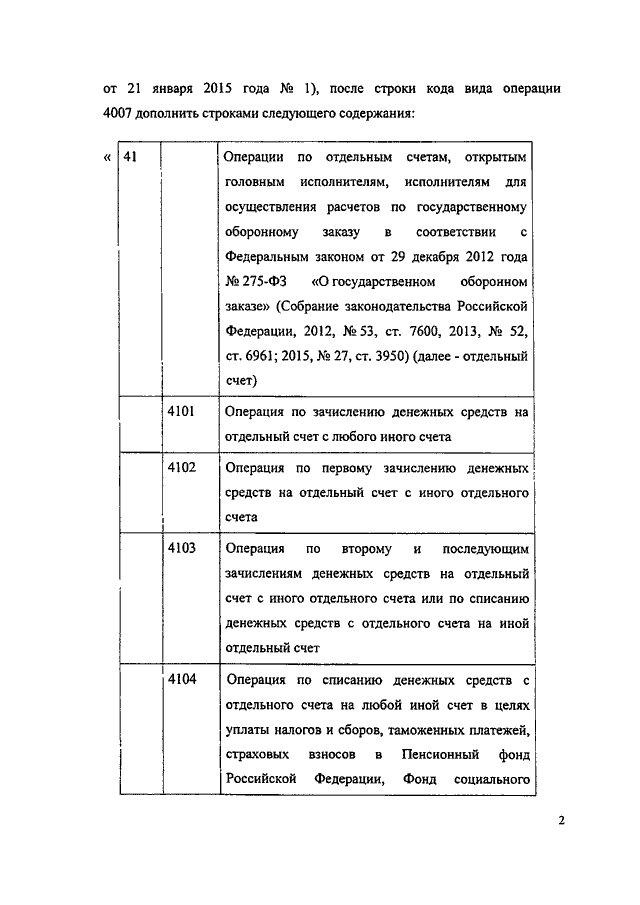 от 21 января 2015 года № 1), после строки кода вида операции 4007 дополнить строками следующего содержания:

| « 41 | | Операции по отдельным счетам, открытым головным исполнителям, исполнителям для осуществления расчетов по государственному оборонному заказу в соответствии с Федеральным законом от 29 декабря 2012 года № 275-ФЗ «О государственном оборонном заказе» (Собрание законодательства Российской Федерации, 2012, № 53, ст. 7600, 2013, № 52, ст. 6961; 2015, № 27, ст. 3950) (далее - отдельный счет) |
|---|---|---|
| | 4101 | Операция по зачислению денежных средств на отдельный счет с любого иного счета |
| | 4102 | Операция по первому зачислению денежных средств на отдельный счет с иного отдельного счета |
| | 4103 | Операция по второму и последующим зачислениям денежных средств на отдельный счет с иного отдельного счета или по списанию денежных средств с отдельного счета на иной отдельный счет |
| | 4104 | Операция по списанию денежных средств с отдельного счета на любой иной счет в целях уплаты налогов и сборов, таможенных платежей, страховых взносов в Пенсионный фонд Российской Федерации, Фонд социального |

2